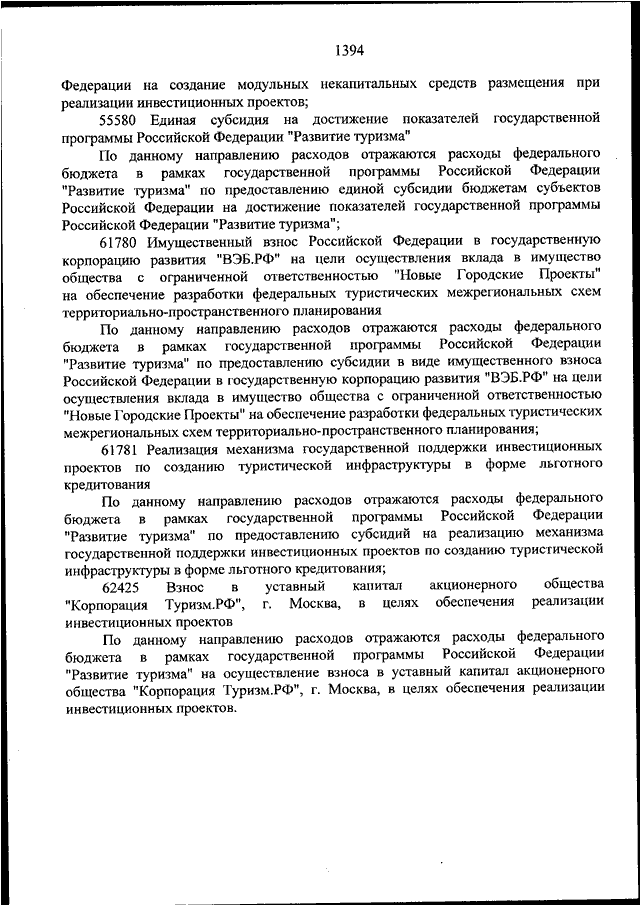 1394

Федерации на создание модульных некапитальных средств размещения при реализации инвестиционных проектов;

55580 Единая субсидия на достижение показателей государственной программы Российской Федерации "Развитие туризма"

По данному направлению расходов отражаются расходы федерального бюджета в рамках государственной программы Российской Федерации "Развитие туризма" по предоставлению единой субсидии бюджетам субъектов Российской Федерации на достижение показателей государственной программы Российской Федерации "Развитие туризма";

61780 Имущественный взнос Российской Федерации в государственную корпорацию развития "ВЭБ.РФ" на цели осуществления вклада в имущество общества с ограниченной ответственностью "Новые Городские Проекты" на обеспечение разработки федеральных туристических межрегиональных схем территориально-пространственного планирования

По данному направлению расходов отражаются расходы федерального бюджета в рамках государственной программы Российской Федерации "Развитие туризма" по предоставлению субсидии в виде имущественного взноса Российской Федерации в государственную корпорацию развития "ВЭБ.РФ" на цели осуществления вклада в имущество общества с ограниченной ответственностью "Новые Городские Проекты" на обеспечение разработки федеральных туристических межрегиональных схем территориально-пространственного планирования;

61781 Реализация механизма государственной поддержки инвестиционных проектов по созданию туристической инфраструктуры в форме льготного кредитования

По данному направлению расходов отражаются расходы федерального бюджета в рамках государственной программы Российской Федерации "Развитие туризма" по предоставлению субсидий на реализацию механизма государственной поддержки инвестиционных проектов по созданию туристической инфраструктуры в форме льготного кредитования;

62425 Взнос в уставный капитал акционерного общества "Корпорация Туризм.РФ", г. Москва, в целях обеспечения реализации инвестиционных проектов

По данному направлению расходов отражаются расходы федерального бюджета в рамках государственной программы Российской Федерации "Развитие туризма" на осуществление взноса в уставный капитал акционерного общества "Корпорация Туризм.РФ", г. Москва, в целях обеспечения реализации инвестиционных проектов.